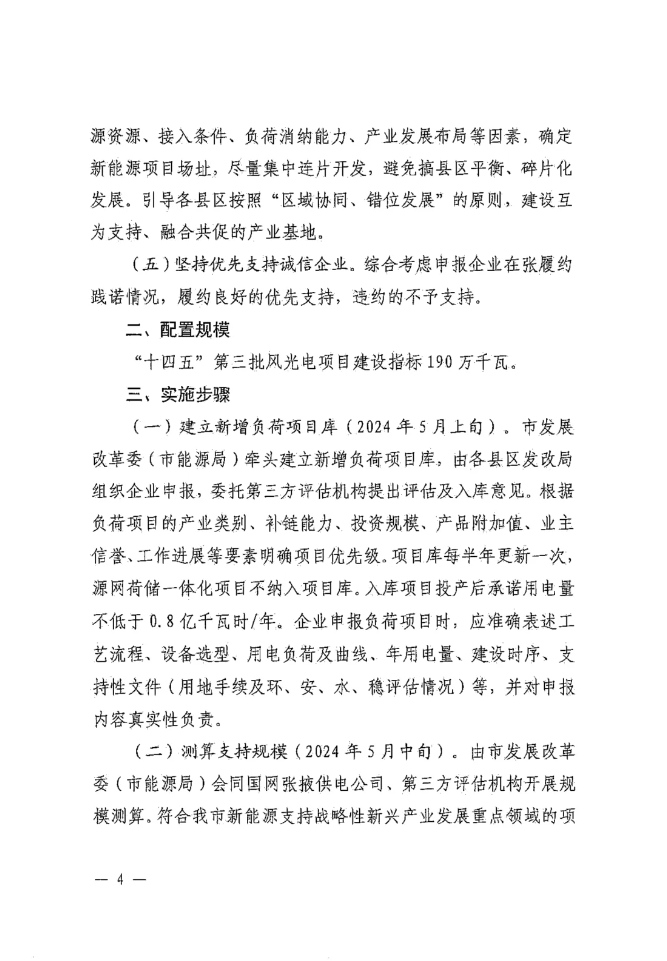 源资源、接入条件、负荷消纳能力、产业发展布局等因素，确定新能源项目场址，尽量集中连片开发，避免搞县区平衡、碎片化发展。引导各县区按照“区域协同、错位发展”的原则，建设互为支持、融合共促的产业基地。

（五）坚持优先支持诚信企业。综合考虑申报企业在张履约践诺情况，履约良好的优先支持，违约的不予支持。

二、配置规模

“十四五”第三批风光电项目建设指标190万千瓦。

三、实施步骤

（一）建立新增负荷项目库（2024年5月上旬）。市发展改革委（市能源局）牵头建立新增负荷项目库，由各县区发改局组织企业申报，委托第三方评估机构提出评估及入库意见。根据负荷项目的产业类别、补链能力、投资规模、产品附加值、业主信誉、工作进展等要素明确项目优先级。项目库每半年更新一次，源网荷储一体化项目不纳入项目库。入库项目投产后承诺用电量不低于0.8亿千瓦时/年。企业申报负荷项目时，应准确表述工艺流程、设备选型、用电负荷及曲线、年用电量、建设时序、支持性文件（用地手续及环、安、水、稳评估情况）等，并对申报内容真实性负责。

（二）测算支持规模（2024年5月中旬）。由市发展改革委（市能源局）会同国网张掖供电公司、第三方评估机构开展规模测算。符合我市新能源支持战略性新兴产业发展重点领域的项

— 4 —